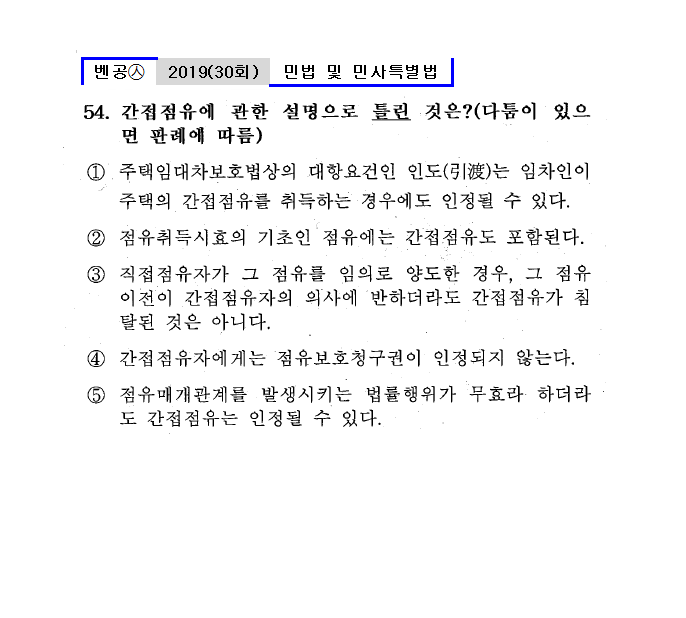 벤공㉦ 2019(30회) 민법 및 민사특별법

54. 간접점유에 관한 설명으로 틀린 것은?(다툼이 있으면 판례에 따름)

① 주택임대차보호법상의 대항요건인 인도(引渡)는 임차인이 주택의 간접점유를 취득하는 경우에도 인정될 수 있다.

② 점유취득시효의 기초인 점유에는 간접점유도 포함된다.

③ 직접점유자가 그 점유를 임의로 양도한 경우, 그 점유 이전이 간접점유자의 의사에 반하더라도 간접점유가 침탈된 것은 아니다.

④ 간접점유자에게는 점유보호청구권이 인정되지 않는다.

⑤ 점유매개관계를 발생시키는 법률행위가 무효라 하더라도 간접점유는 인정될 수 있다.